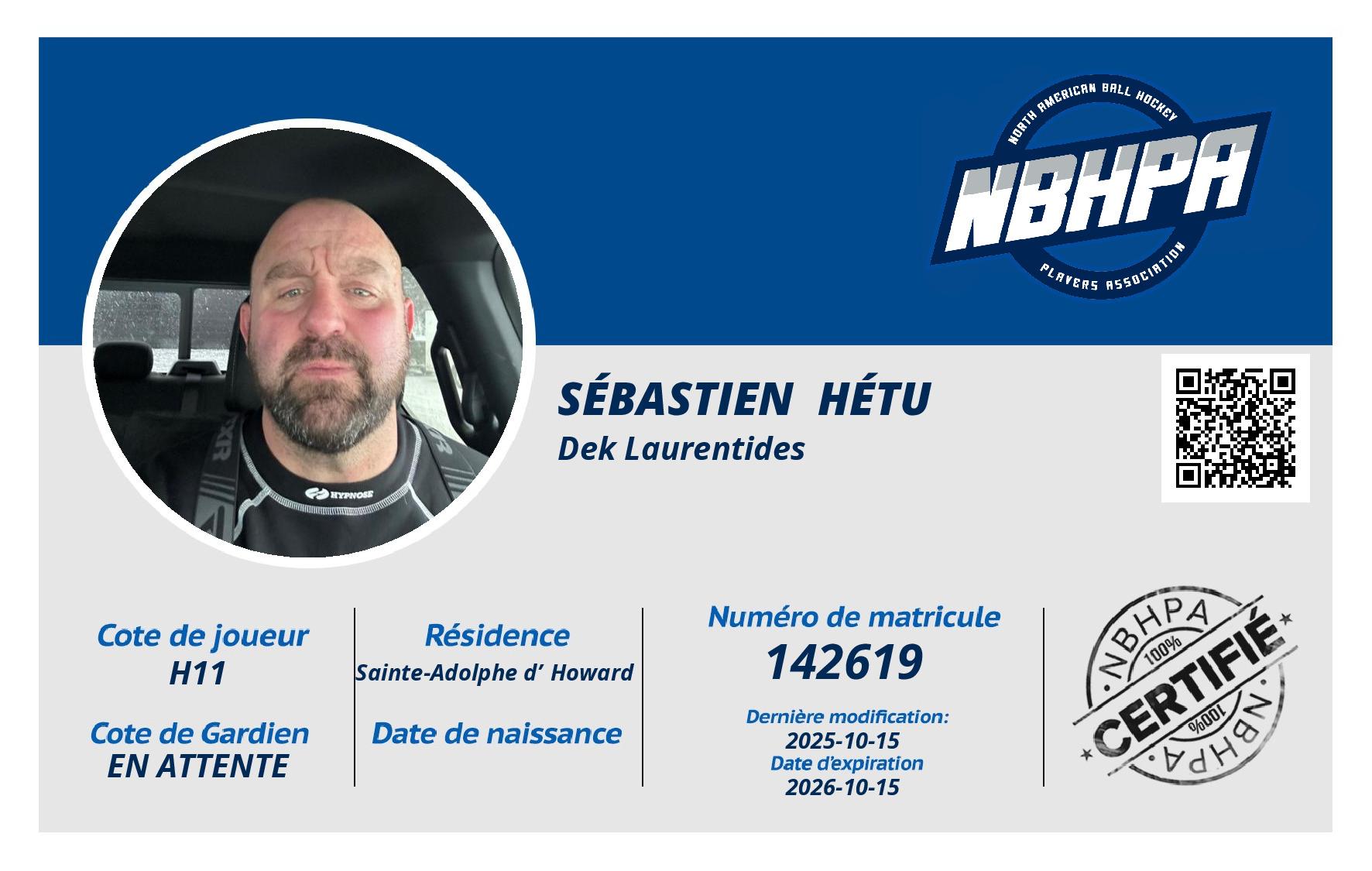 NORTH AMERICAN BALL HOCKEY
NBHPA
PLAYERS ASSOCIATION

SÉBASTIEN HÉTU
Dek Laurentides

Cote de joueur
H11

Cote de Gardien
EN ATTENTE

Résidence
Sainte-Adolphe d' Howard

Date de naissance

Numéro de matricule
142619

Dernière modification:
2025-10-15
Date d'expiration
2026-10-15

NBHPA
100%
CERTIFIÉ
100%
NBHPA